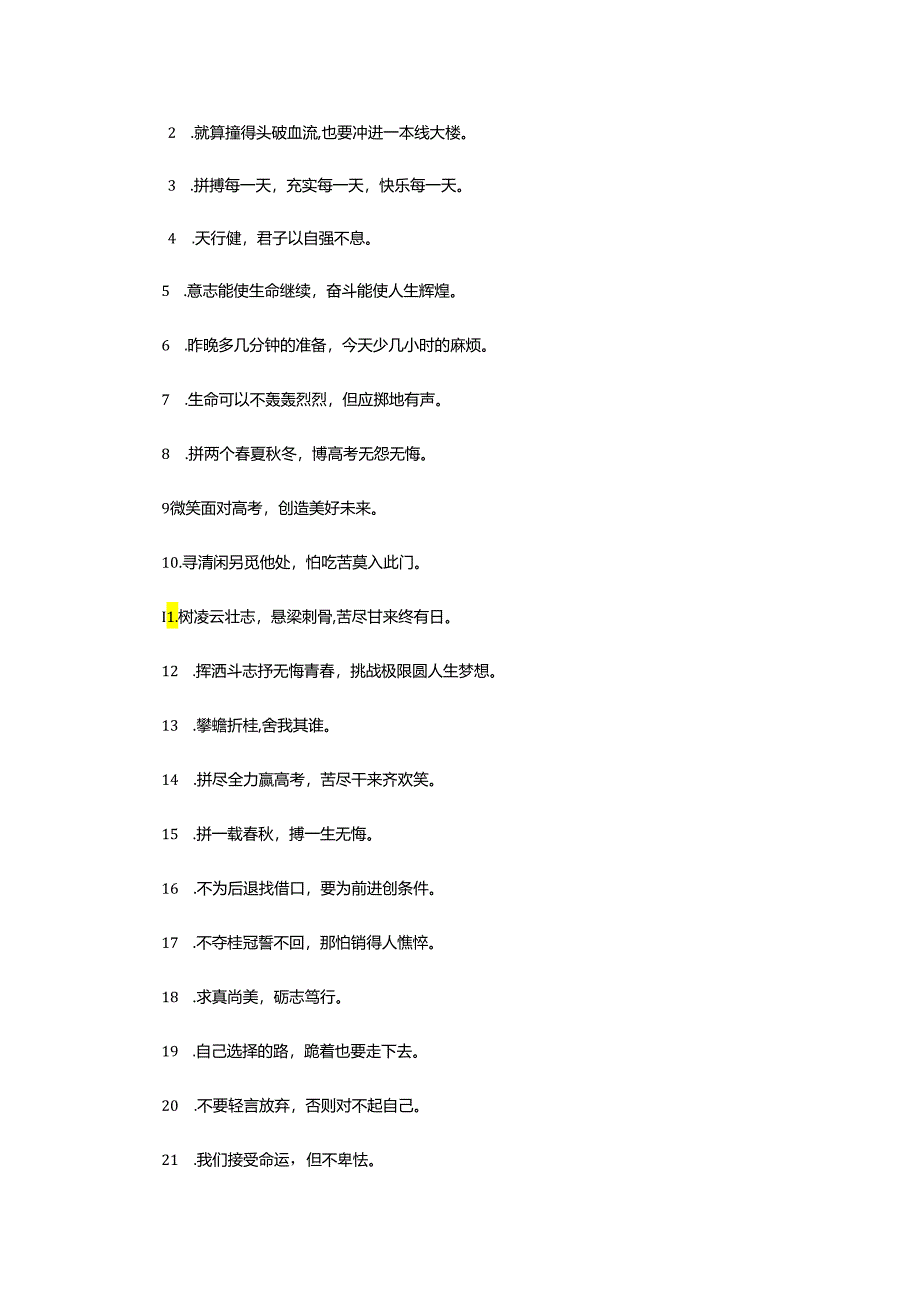 2 .就算撞得头破血流,也要冲进一本线大楼。

3 .拼搏每一天，充实每一天，快乐每一天。

4 .天行健，君子以自强不息。

5 .意志能使生命继续，奋斗能使人生辉煌。

6 .昨晚多几分钟的准备，今天少几小时的麻烦。

7 .生命可以不轰轰烈烈，但应掷地有声。

8 .拼两个春夏秋冬，博高考无怨无悔。

9微笑面对高考，创造美好未来。

10.寻清闲另觅他处，怕吃苦莫入此门。

I1.树凌云壮志，悬梁刺骨,苦尽甘来终有日。

12 .挥洒斗志抒无悔青春，挑战极限圆人生梦想。

13 .攀蟾折桂,舍我其谁。

14 .拼尽全力赢高考，苦尽干来齐欢笑。

15 .拼一载春秋，搏一生无悔。

16 .不为后退找借口，要为前进创条件。

17 .不夺桂冠誓不回，那怕销得人憔悴。

18 .求真尚美，砺志笃行。

19 .自己选择的路，跪着也要走下去。

20 .不要轻言放弃，否则对不起自己。

21 .我们接受命运，但不卑怯。